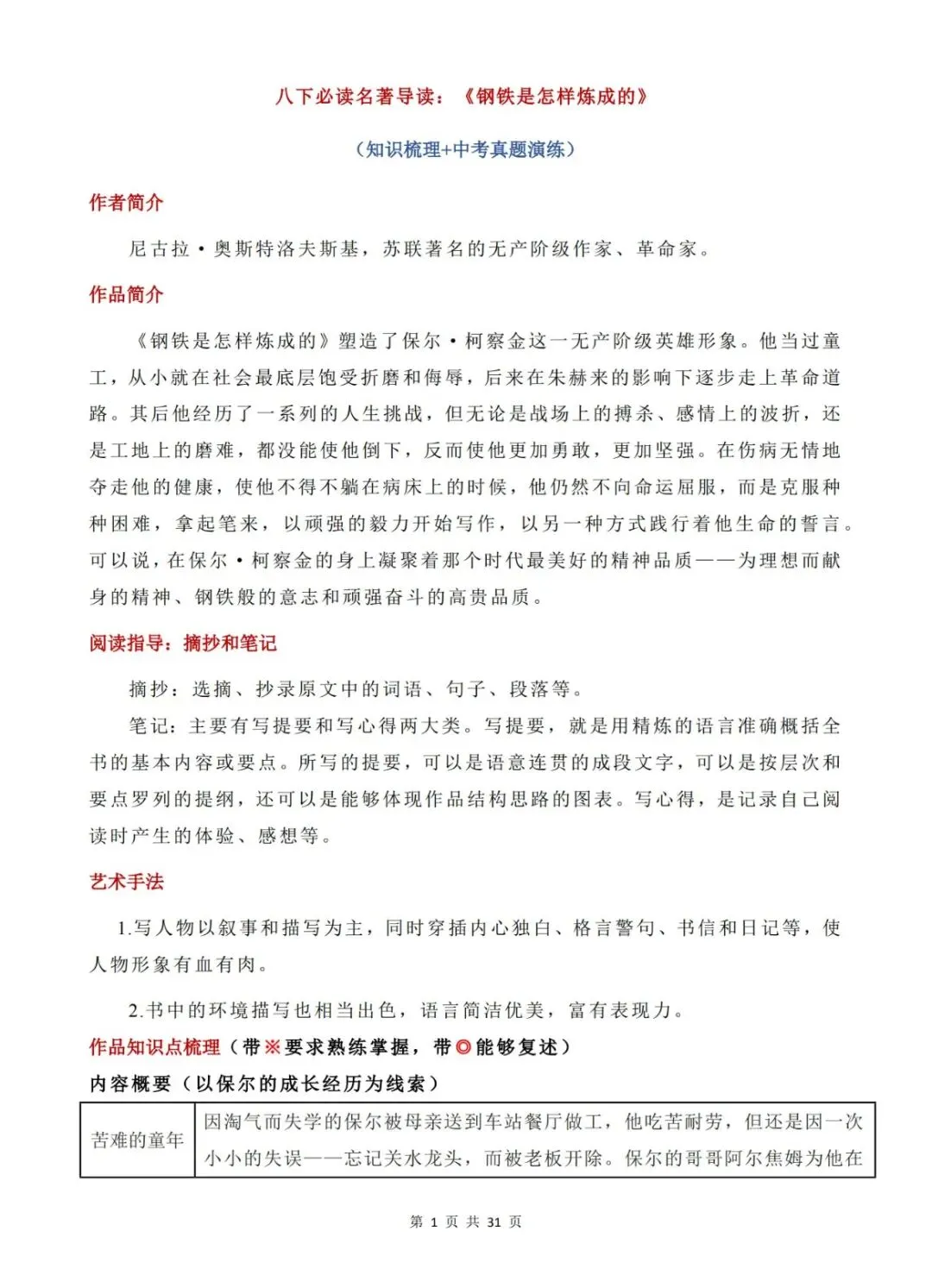 八下必读名著导读：《钢铁是怎样炼成的》

（知识梳理+中考真题演练）

作者简介

尼古拉·奥斯特洛夫斯基，苏联著名的无产阶级作家、革命家。

作品简介

《钢铁是怎样炼成的》塑造了保尔·柯察金这一无产阶级英雄形象。他当过童工，从小就在社会最底层饱受折磨和侮辱，后来在朱赫来的影响下逐步走上革命道路。其后他经历了一系列的人生挑战，但无论是战场上的搏杀、感情上的波折，还是工地上的磨难，都没能使他倒下，反而使他更加勇敢，更加坚强。在伤病无情地夺走他的健康，使他不得不躺在病床上的时候，他仍然不向命运屈服，而是克服种种困难，拿起笔来，以顽强的毅力开始写作，以另一种方式践行着他生命的誓言。可以说，在保尔·柯察金的身上凝聚着那个时代最美好的精神品质——为理想而献身的精神、钢铁般的意志和顽强奋斗的高贵品质。

阅读指导：摘抄和笔记

摘抄：选摘、抄录原文中的词语、句子、段落等。

笔记：主要有写提要和写心得两大类。写提要，就是用精炼的语言准确概括全书的基本内容或要点。所写的提要，可以是语意连贯的成段文字，可以是按层次和要点罗列的提纲，还可以是能够体现作品结构思路的图表。写心得，是记录自己阅读时产生的体验、感想等。

艺术手法

1.写人物以叙事和描写为主，同时穿插内心独白、格言警句、书信和日记等，使人物形象有血有肉。

2.书中的环境描写也相当出色，语言简洁优美，富有表现力。

作品知识点梳理（带※要求熟练掌握，带◎能够复述）

内容概要（以保尔的成长经历为线索）

| 苦难的童年 | 因淘气而失学的保尔被母亲送到车站餐厅做工，他吃苦耐劳，但还是因一次小小的失误——忘记关水龙头，而被老板开除。保尔的哥哥阿尔焦姆为他在 |
|---|---|

第 1 页 共 31 页